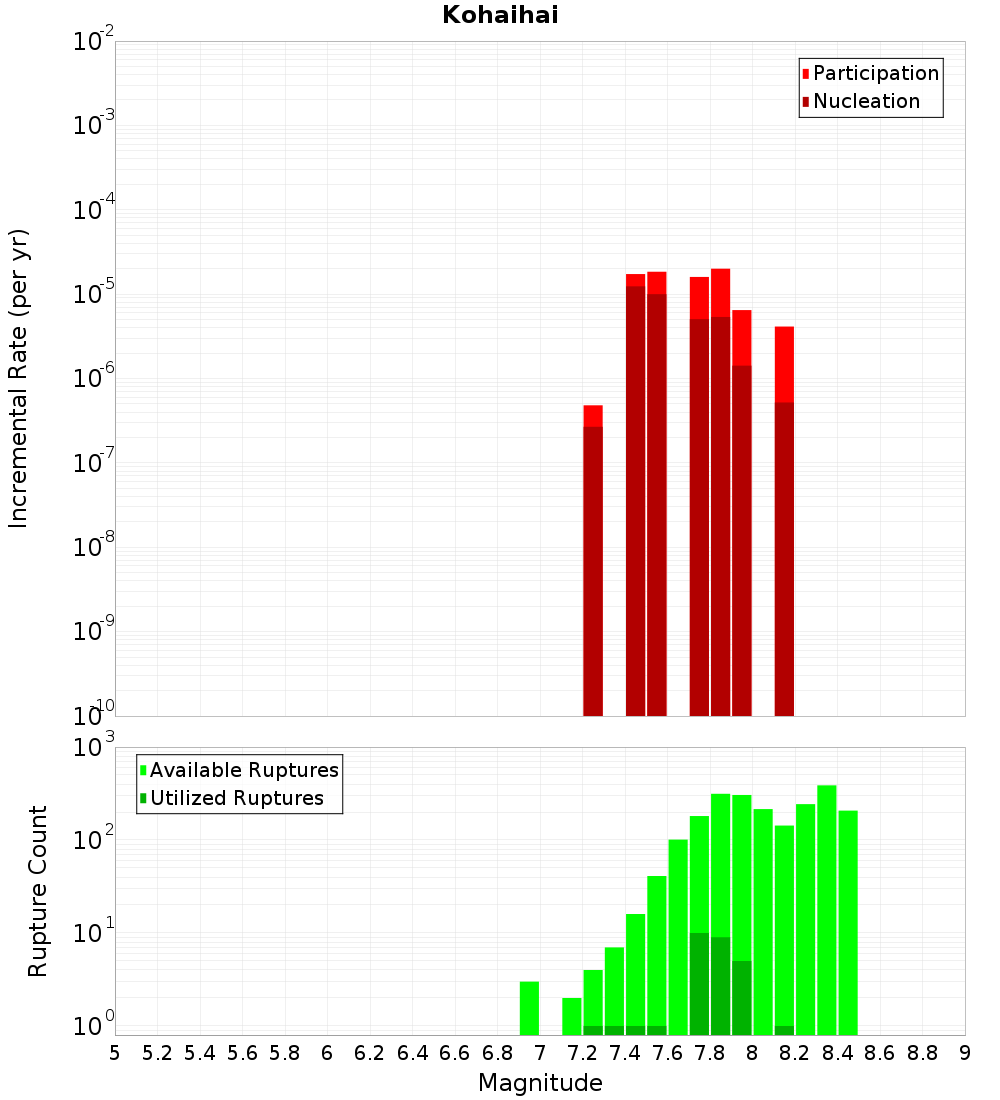 Kohaihai

Participation
Nucleation

Incremental Rate (per yr)

$10^{-2}$
$10^{-3}$
$10^{-4}$
$10^{-5}$
$10^{-6}$
$10^{-7}$
$10^{-8}$
$10^{-9}$
$10^{-10}$

Available Ruptures
Utilized Ruptures

Rupture Count

$10^{3}$
$10^{2}$
$10^{1}$
$10^{0}$

5 5.2 5.4 5.6 5.8 6 6.2 6.4 6.6 6.8 7 7.2 7.4 7.6 7.8 8 8.2 8.4 8.6 8.8 9

Magnitude